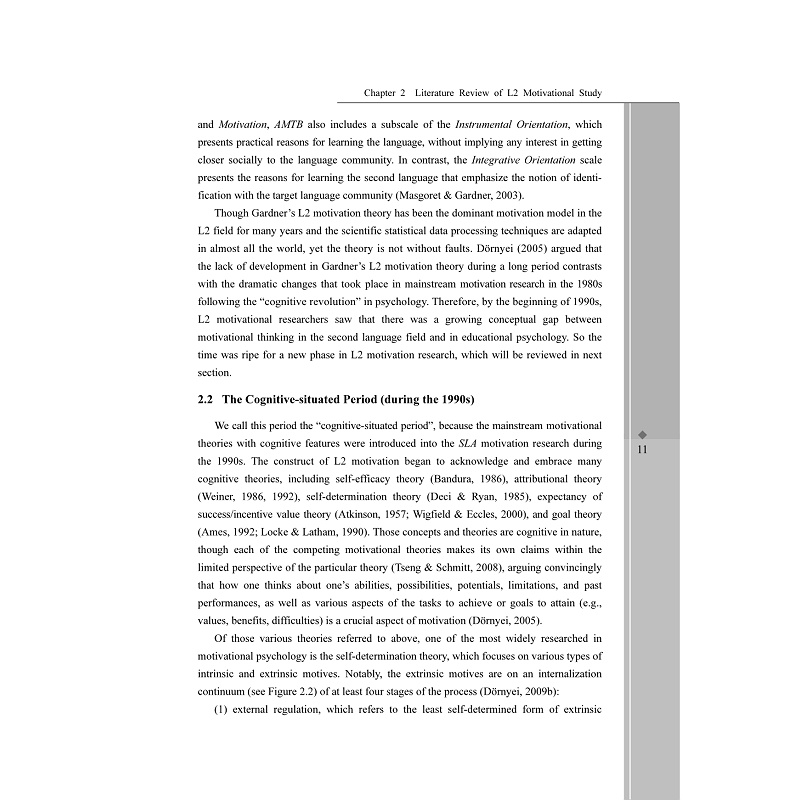 Chapter 2 Literature Review of L2 Motivational Study

and Motivation, AMTB also includes a subscale of the Instrumental Orientation, which presents practical reasons for learning the language, without implying any interest in getting closer socially to the language community. In contrast, the Integrative Orientation scale presents the reasons for learning the second language that emphasize the notion of identification with the target language community (Masgoret & Gardner, 2003).

Though Gardner's L2 motivation theory has been the dominant motivation model in the L2 field for many years and the scientific statistical data processing techniques are adapted in almost all the world, yet the theory is not without faults. Dörnyei (2005) argued that the lack of development in Gardner's L2 motivation theory during a long period contrasts with the dramatic changes that took place in mainstream motivation research in the 1980s following the "cognitive revolution" in psychology. Therefore, by the beginning of 1990s, L2 motivational researchers saw that there was a growing conceptual gap between motivational thinking in the second language field and in educational psychology. So the time was ripe for a new phase in L2 motivation research, which will be reviewed in next section.

2.2 The Cognitive-situated Period (during the 1990s)

We call this period the "cognitive-situated period", because the mainstream motivational theories with cognitive features were introduced into the SLA motivation research during the 1990s. The construct of L2 motivation began to acknowledge and embrace many cognitive theories, including self-efficacy theory (Bandura, 1986), attributional theory (Weiner, 1986, 1992), self-determination theory (Deci & Ryan, 1985), expectancy of success/incentive value theory (Atkinson, 1957; Wigfield & Eccles, 2000), and goal theory (Ames, 1992; Locke & Latham, 1990). Those concepts and theories are cognitive in nature, though each of the competing motivational theories makes its own claims within the limited perspective of the particular theory (Tseng & Schmitt, 2008), arguing convincingly that how one thinks about one's abilities, possibilities, potentials, limitations, and past performances, as well as various aspects of the tasks to achieve or goals to attain (e.g., values, benefits, difficulties) is a crucial aspect of motivation (Dörnyei, 2005).

Of those various theories referred to above, one of the most widely researched in motivational psychology is the self-determination theory, which focuses on various types of intrinsic and extrinsic motives. Notably, the extrinsic motives are on an internalization continuum (see Figure 2.2) of at least four stages of the process (Dörnyei, 2009b):

(1) external regulation, which refers to the least self-determined form of extrinsic

11